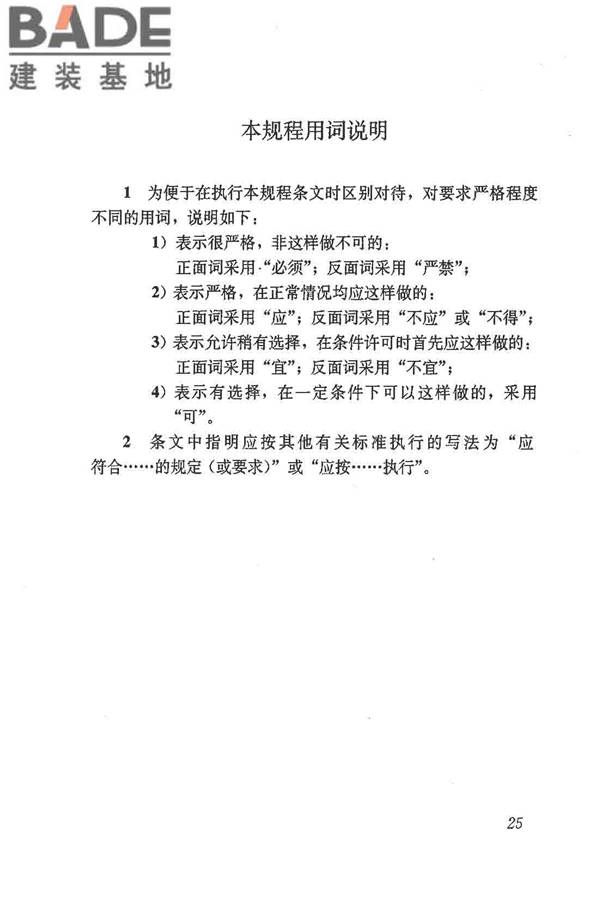 BADE
建装基地

本规程用词说明

1 为便于在执行本规程条文时区别对待，对要求严格程度不同的用词，说明如下：

1）表示很严格，非这样做不可的：
正面词采用“必须”；反面词采用“严禁”；

2）表示严格，在正常情况均应这样做的：
正面词采用“应”；反面词采用“不应”或“不得”；

3）表示允许稍有选择，在条件许可时首先应这样做的：
正面词采用“宜”；反面词采用“不宜”；

4）表示有选择，在一定条件下可以这样做的，采用“可”。

2 条文中指明应按其他有关标准执行的写法为“应符合……的规定（或要求）”或“应按……执行”。

25